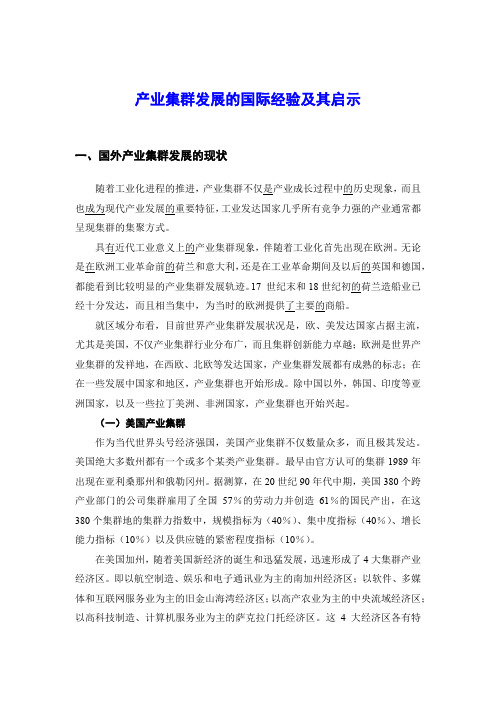 产业集群发展的国际经验及其启示

一、国外产业集群发展的现状

随着工业化进程的推进，产业集群不仅是产业成长过程中的历史现象，而且也成为现代产业发展的重要特征，工业发达国家几乎所有竞争力强的产业通常都呈现集群的集聚方式。

具有近代工业意义上的产业集群现象，伴随着工业化首先出现在欧洲。无论是在欧洲工业革命前的荷兰和意大利，还是在工业革命期间及以后的英国和德国，都能看到比较明显的产业集群发展轨迹。17 世纪末和 18 世纪初的荷兰造船业已经十分发达，而且相当集中，为当时的欧洲提供了主要的商船。

就区域分布看，目前世界产业集群发展状况是，欧、美发达国家占据主流，尤其是美国，不仅产业集群行业分布广，而且集群创新能力卓越；欧洲是世界产业集群的发祥地，在西欧、北欧等发达国家，产业集群发展都有成熟的标志；在在一些发展中国家和地区，产业集群也开始形成。除中国以外，韩国、印度等亚洲国家，以及一些拉丁美洲、非洲国家，产业集群也开始兴起。

（一）美国产业集群

作为当代世界头号经济强国，美国产业集群不仅数量众多，而且极其发达。美国绝大多数州都有一个或多个某类产业集群。最早由官方认可的集群 1989 年出现在亚利桑那州和俄勒冈州。据测算，在 20 世纪 90 年代中期，美国 380 个跨产业部门的公司集群雇用了全国 57%的劳动力并创造 61%的国民产出，在这 380 个集群地的集群力指数中，规模指标为（40%）、集中度指标（40%）、增长能力指标（10%）以及供应链的紧密程度指标（10%）。

在美国加州，随着美国新经济的诞生和迅猛发展，迅速形成了 4 大集群产业经济区。即以航空制造、娱乐和电子通讯业为主的南加州经济区；以软件、多媒体和互联网服务业为主的旧金山海湾经济区；以高产农业为主的中央流域经济区；以高科技制造、计算机服务业为主的萨克拉门托经济区。这 4 大经济区各有特